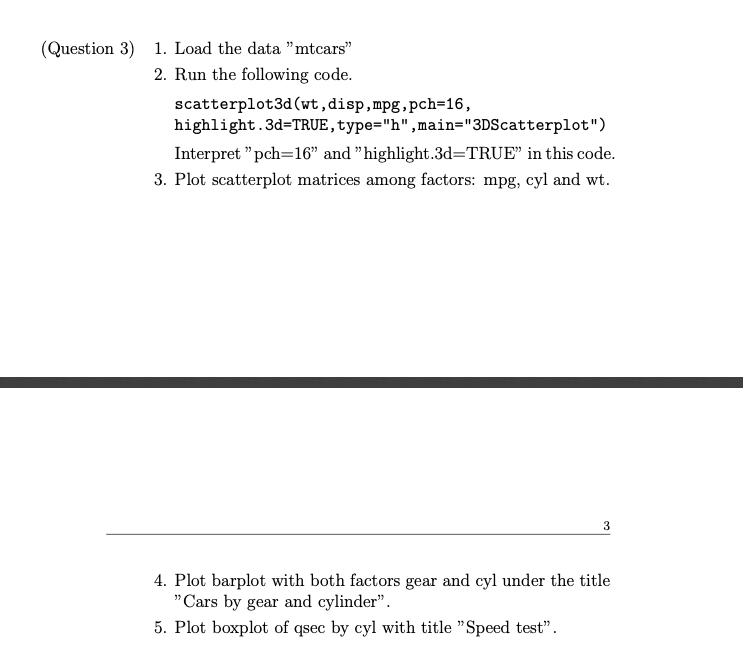 (Question 3) 1. Load the data "mtcars"

2. Run the following code.

scatterplot3d(wt,disp,mpg,pch=16, highlight.3d=TRUE,type="h",main="3DScatterplot")

Interpret "pch=16" and "highlight.3d=TRUE" in this code.

3. Plot scatterplot matrices among factors: mpg, cyl and wt.

3

4. Plot barplot with both factors gear and cyl under the title "Cars by gear and cylinder".

5. Plot boxplot of qsec by cyl with title "Speed test".